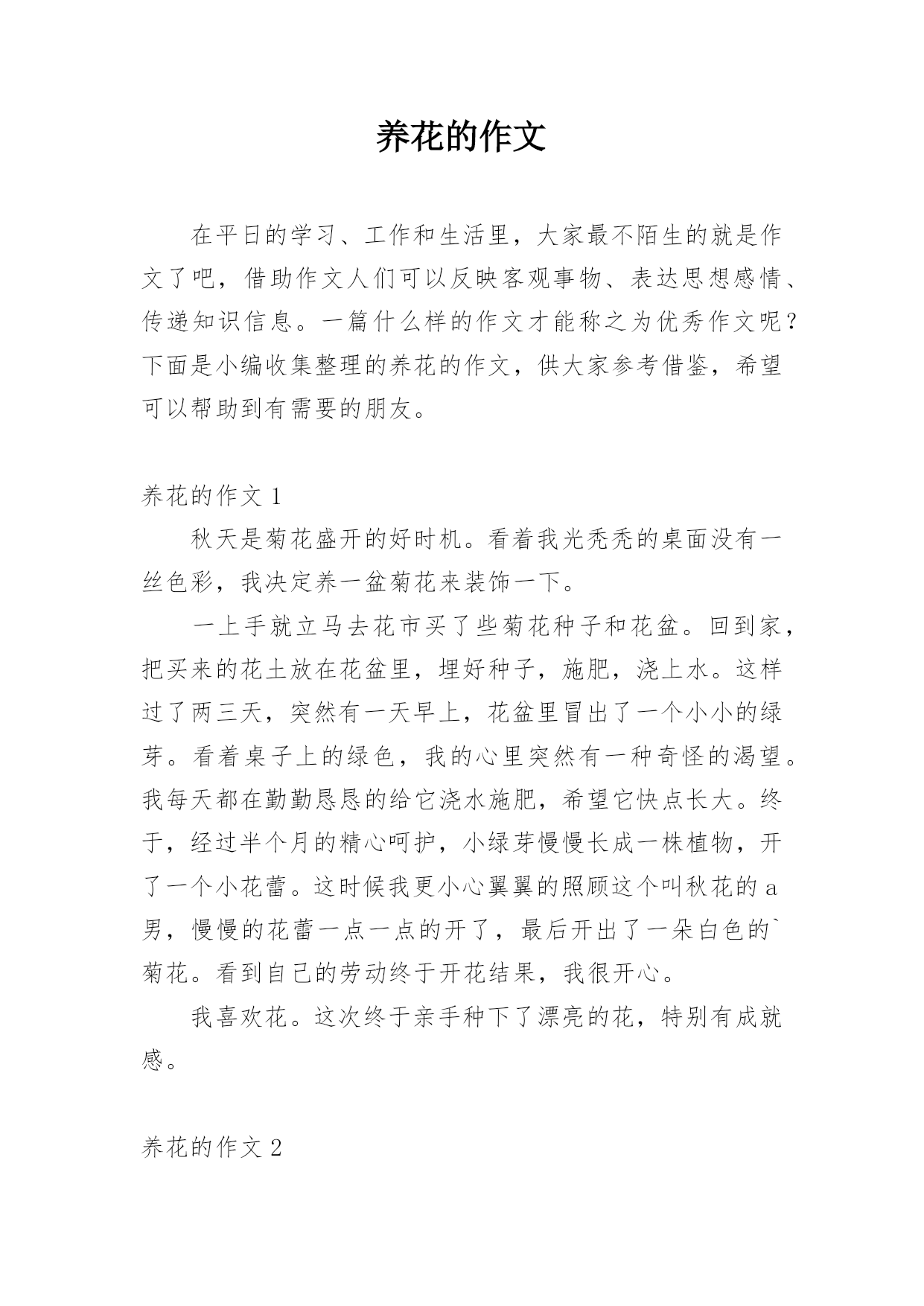 养花的作文

在平日的学习、工作和生活里，大家最不陌生的就是作文了吧，借助作文人们可以反映客观事物、表达思想感情、传递知识信息。一篇什么样的作文才能称之为优秀作文呢？下面是小编收集整理的养花的作文，供大家参考借鉴，希望可以帮助到有需要的朋友。

养花的作文 1

秋天是菊花盛开的好时机。看着我光秃秃的桌面没有一丝色彩，我决定养一盆菊花来装饰一下。

一上手就立马去花市买了些菊花种子和花盆。回到家，把买来的花土放在花盆里，埋好种子，施肥，浇上水。这样过了两三天，突然有一天早上，花盆里冒出了一个小小的绿芽。看着桌子上的绿色，我的心里突然有一种奇怪的渴望。我每天都在勤勤恳恳的给它浇水施肥，希望它快点长大。终于，经过半个月的精心呵护，小绿芽慢慢长成一株植物，开了一个小花蕾。这时候我更小心翼翼的照顾这个叫秋花的 a 男，慢慢的花蕾一点一点的开了，最后开出了一朵白色的`菊花。看到自己的劳动终于开花结果，我很开心。

我喜欢花。这次终于亲手种下了漂亮的花，特别有成就感。

养花的作文 2